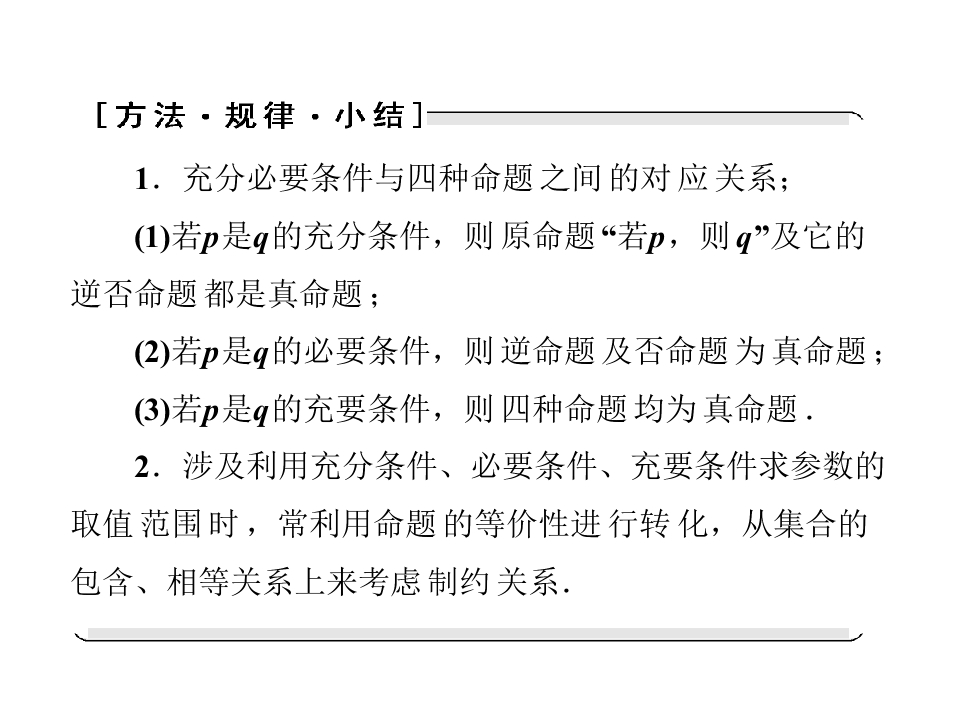 [方法·规律·小结]

1．充分必要条件与四种命题之间的对应关系；

(1)若p是q的充分条件，则原命题“若p，则q”及它的逆否命题都是真命题；

(2)若p是q的必要条件，则逆命题及否命题为真命题；

(3)若p是q的充要条件，则四种命题均为真命题．

2．涉及利用充分条件、必要条件、充要条件求参数的取值范围时，常利用命题的等价性进行转化，从集合的包含、相等关系上来考虑制约关系．